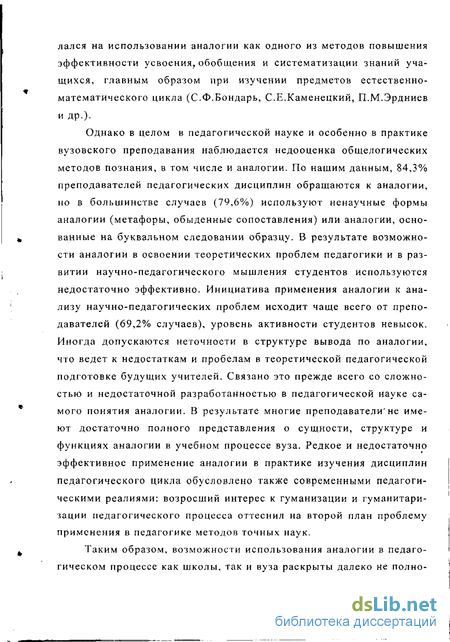 лался на использовании аналогии как одного из методов повышения эффективности усвоения, обобщения и систематизации знаний учащихся, главным образом при изучении предметов естественно-математического цикла (С.Ф.Бондарь, С.Е.Каменецкий, П.М.Эрдниев и др.).

Однако в целом в педагогической науке и особенно в практике вузовского преподавания наблюдается недооценка общелогических методов познания, в том числе и аналогии. По нашим данным, 84,3% преподавателей педагогических дисциплин обращаются к аналогии, но в большинстве случаев (79,6%) используют ненаучные формы аналогии (метафоры, обыденные сопоставления) или аналогии, основанные на буквальном следовании образцу. В результате возможности аналогии в освоении теоретических проблем педагогики и в развитии научно-педагогического мышления студентов используются недостаточно эффективно. Инициатива применения аналогии к анализу научно-педагогических проблем исходит чаще всего от преподавателей (69,2% случаев), уровень активности студентов невысок. Иногда допускаются неточности в структуре вывода по аналогии, что ведет к недостаткам и пробелам в теоретической педагогической подготовке будущих учителей. Связано это прежде всего со сложностью и недостаточной разработанностью в педагогической науке самого понятия аналогии. В результате многие преподаватели не имеют достаточно полного представления о сущности, структуре и функциях аналогии в учебном процессе вуза. Редкое и недостаточно эффективное применение аналогии в практике изучения дисциплин педагогического цикла обусловлено также современными педагогическими реалиями: возросший интерес к гуманизации и гуманитаризации педагогического процесса оттеснил на второй план проблему применения в педагогике методов точных наук.

Таким образом, возможности использования аналогии в педагогическом процессе как школы, так и вуза раскрыты далеко не полно-

dsLib.net
библиотека диссертаций